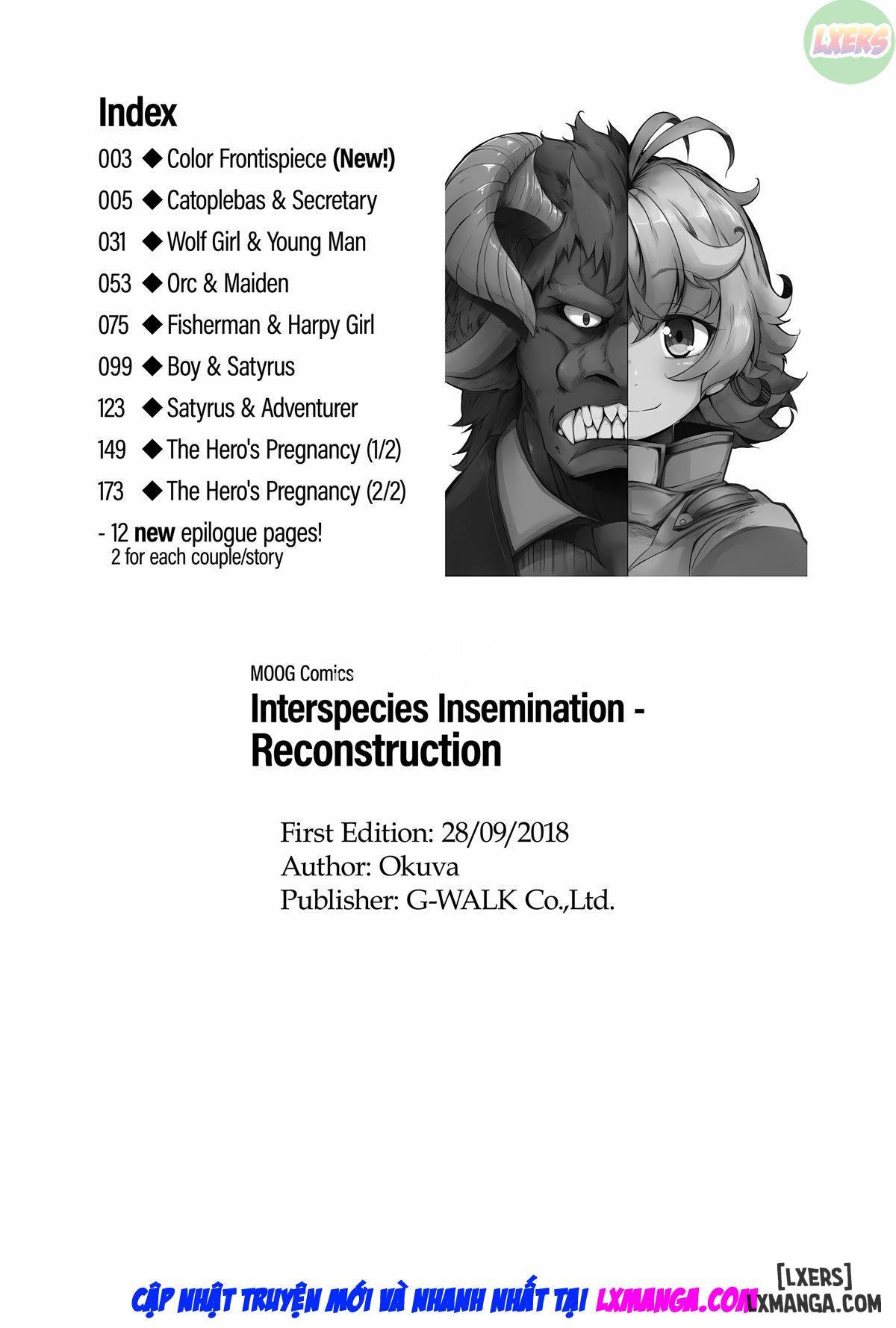 LXERS

Index

003 ◆ Color Frontispiece (New!)

005 ◆ Catoplebas & Secretary

031 ◆ Wolf Girl & Young Man

053 ◆ Orc & Maiden

075 ◆ Fisherman & Harpy Girl

099 ◆ Boy & Satyrus

123 ◆ Satyrus & Adventurer

149 ◆ The Hero's Pregnancy (1/2)

173 ◆ The Hero's Pregnancy (2/2)

- 12 new epilogue pages!
2 for each couple/story

MOOG Comics
Interspecies Insemination - Reconstruction

First Edition: 28/09/2018
Author: Okuva
Publisher: G-WALK Co.,Ltd.

CẬP NHẬT TRUYỆN MỚI VÀ NHANH NHẤT TẠI LXMANGA.COM

[LXERS]
LXMANGA.COM